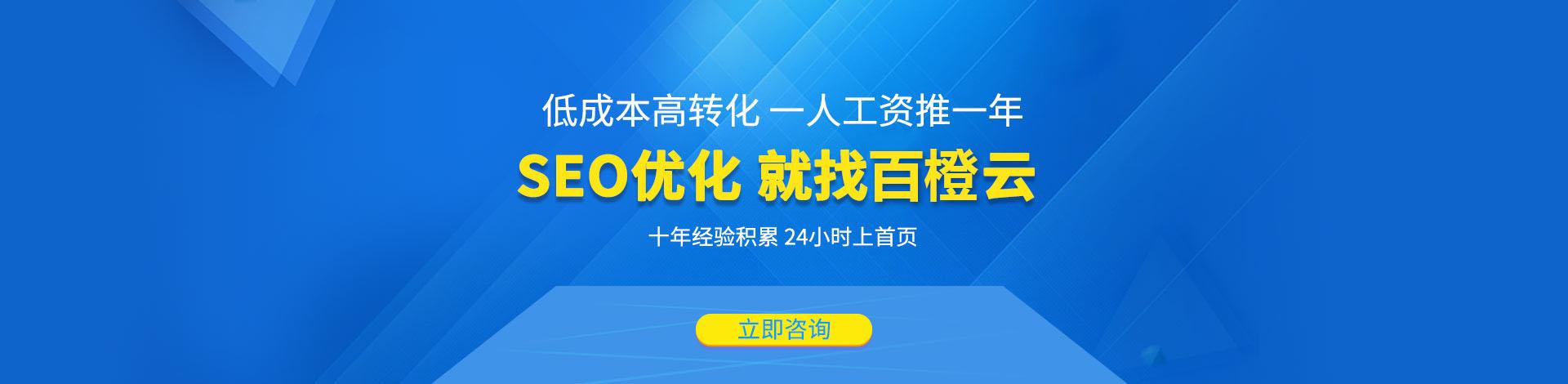 低成本高转化 一人工资推一年

SEO优化 就找百橙云

十年经验积累 24小时上首页

立即咨询